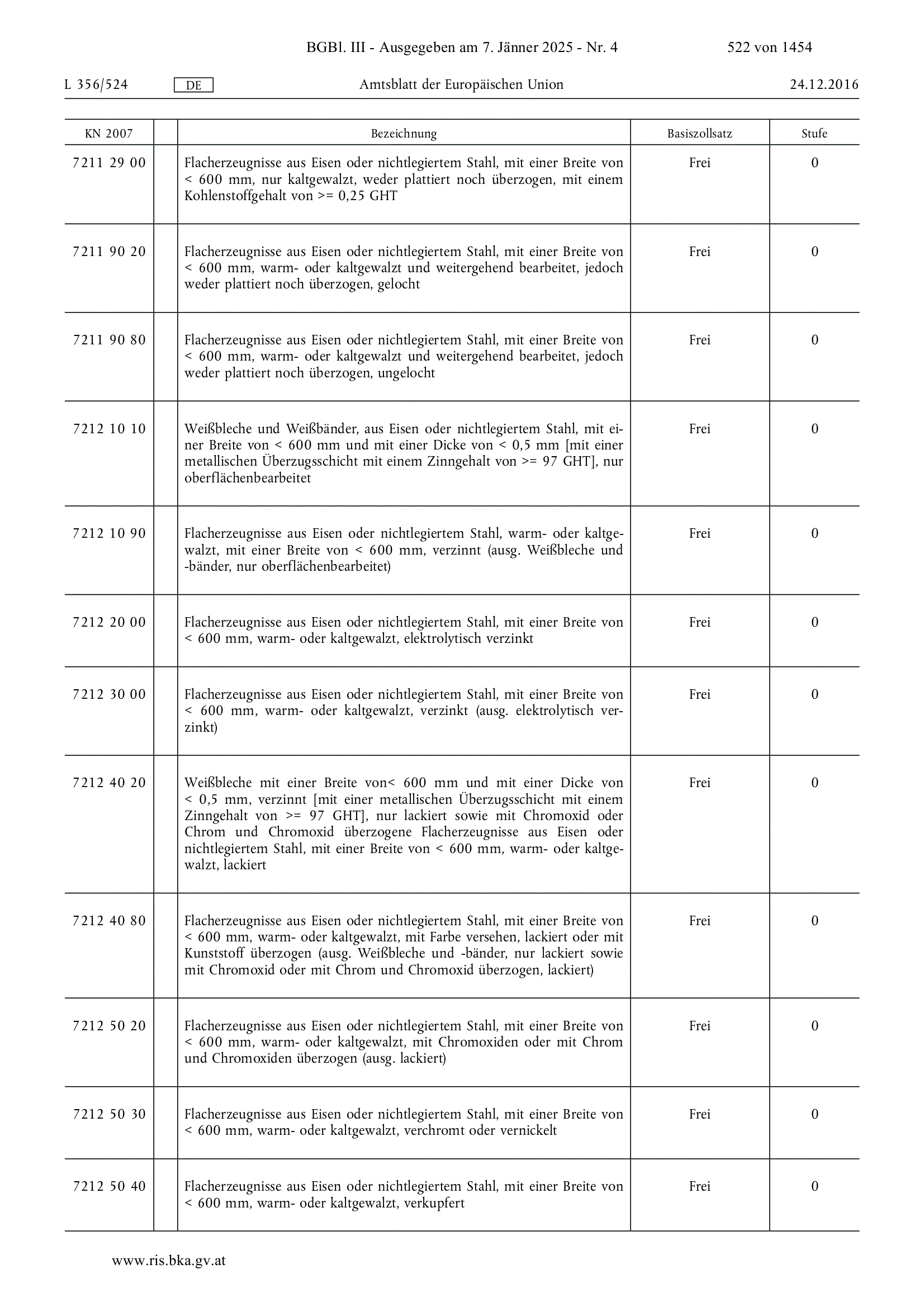 BGBl. III - Ausgegeben am 7. Jänner 2025 - Nr. 4 522 von 1454

L 356/524 DE Amtsblatt der Europäischen Union 24.12.2016

| KN 2007 | | Bezeichnung | Basiszollsatz | Stufe |
|---|---|---|---|---|
| 7211 29 00 | | Flacherzeugnisse aus Eisen oder nichtlegiertem Stahl, mit einer Breite von < 600 mm, nur kaltgewalzt, weder plattiert noch überzogen, mit einem Kohlenstoffgehalt von >= 0,25 GHT | Frei | 0 |
| 7211 90 20 | | Flacherzeugnisse aus Eisen oder nichtlegiertem Stahl, mit einer Breite von < 600 mm, warm- oder kaltgewalzt und weitergehend bearbeitet, jedoch weder plattiert noch überzogen, gelocht | Frei | 0 |
| 7211 90 80 | | Flacherzeugnisse aus Eisen oder nichtlegiertem Stahl, mit einer Breite von < 600 mm, warm- oder kaltgewalzt und weitergehend bearbeitet, jedoch weder plattiert noch überzogen, ungelocht | Frei | 0 |
| 7212 10 10 | | Weißbleche und Weißbänder, aus Eisen oder nichtlegiertem Stahl, mit einer Breite von < 600 mm und mit einer Dicke von < 0,5 mm [mit einer metallischen Überzugsschicht mit einem Zinngehalt von >= 97 GHT], nur oberflächenbearbeitet | Frei | 0 |
| 7212 10 90 | | Flacherzeugnisse aus Eisen oder nichtlegiertem Stahl, warm- oder kaltgewalzt, mit einer Breite von < 600 mm, verzinnt (ausg. Weißbleche und -bänder, nur oberflächenbearbeitet) | Frei | 0 |
| 7212 20 00 | | Flacherzeugnisse aus Eisen oder nichtlegiertem Stahl, mit einer Breite von < 600 mm, warm- oder kaltgewalzt, elektrolytisch verzinkt | Frei | 0 |
| 7212 30 00 | | Flacherzeugnisse aus Eisen oder nichtlegiertem Stahl, mit einer Breite von < 600 mm, warm- oder kaltgewalzt, verzinkt (ausg. elektrolytisch verzinkt) | Frei | 0 |
| 7212 40 20 | | Weißbleche mit einer Breite von< 600 mm und mit einer Dicke von < 0,5 mm, verzinnt [mit einer metallischen Überzugsschicht mit einem Zinngehalt von >= 97 GHT], nur lackiert sowie mit Chromoxid oder Chrom und Chromoxid überzogene Flacherzeugnisse aus Eisen oder nichtlegiertem Stahl, mit einer Breite von < 600 mm, warm- oder kaltgewalzt, lackiert | Frei | 0 |
| 7212 40 80 | | Flacherzeugnisse aus Eisen oder nichtlegiertem Stahl, mit einer Breite von < 600 mm, warm- oder kaltgewalzt, mit Farbe versehen, lackiert oder mit Kunststoff überzogen (ausg. Weißbleche und -bänder, nur lackiert sowie mit Chromoxid oder mit Chrom und Chromoxid überzogen, lackiert) | Frei | 0 |
| 7212 50 20 | | Flacherzeugnisse aus Eisen oder nichtlegiertem Stahl, mit einer Breite von < 600 mm, warm- oder kaltgewalzt, mit Chromoxiden oder mit Chrom und Chromoxiden überzogen (ausg. lackiert) | Frei | 0 |
| 7212 50 30 | | Flacherzeugnisse aus Eisen oder nichtlegiertem Stahl, mit einer Breite von < 600 mm, warm- oder kaltgewalzt, verchromt oder vernickelt | Frei | 0 |
| 7212 50 40 | | Flacherzeugnisse aus Eisen oder nichtlegiertem Stahl, mit einer Breite von < 600 mm, warm- oder kaltgewalzt, verkupfert | Frei | 0 |

www.ris.bka.gv.at